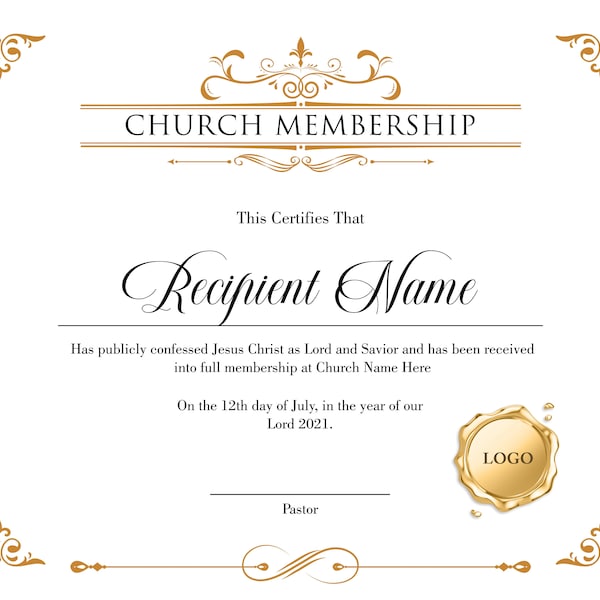 CHURCH MEMBERSHIP

This Certifies That

Recipient Name

Has publicly confessed Jesus Christ as Lord and Savior and has been received into full membership at Church Name Here

On the 12th day of July, in the year of our Lord 2021.

LOGO

Pastor